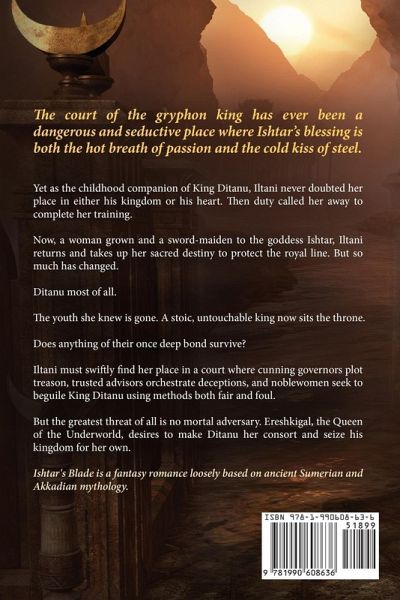 The court of the gryphon king has ever been a dangerous and seductive place where Ishtar's blessing is both the hot breath of passion and the cold kiss of steel.

Yet as the childhood companion of King Ditanu, Iltani never doubted her place in either his kingdom or his heart. Then duty called her away to complete her training.

Now, a woman grown and a sword-maiden to the goddess Ishtar, Iltani returns and takes up her sacred destiny to protect the royal line. But so much has changed.

Ditanu most of all.

The youth she knew is gone. A stoic, untouchable king now sits the throne.

Does anything of their once deep bond survive?

Iltani must swiftly find her place in a court where cunning governors plot treason, trusted advisors orchestrate deceptions, and noblewomen seek to beguile King Ditanu using methods both fair and foul.

But the greatest threat of all is no mortal adversary. Ereshkigal, the Queen of the Underworld, desires to make Ditanu her consort and seize his kingdom for her own.

Ishtar's Blade is a fantasy romance loosely based on ancient Sumerian and Akkadian mythology.

ISBN 978-1-990608-63-6
51899
9 781990 608636